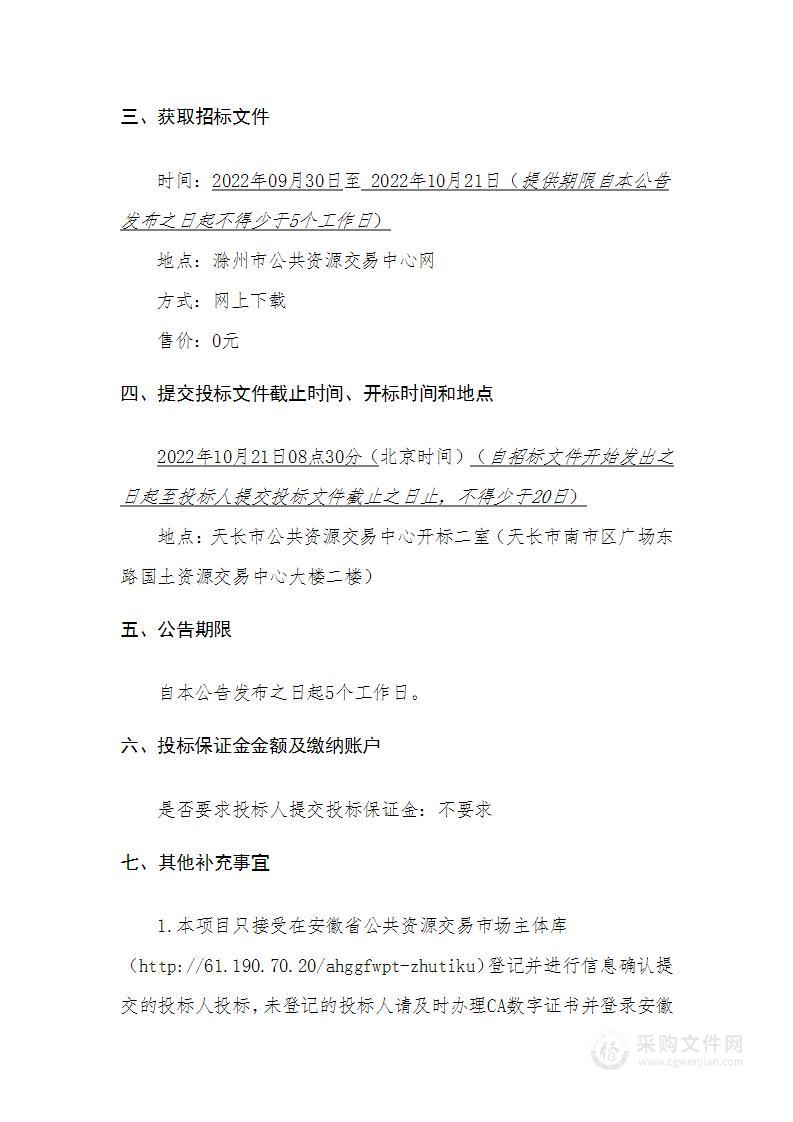 三、获取招标文件

时间：2022年09月30日至 2022年10月21日（提供期限自本公告发布之日起不得少于5个工作日）

地点：滁州市公共资源交易中心网

方式：网上下载

售价：0元

四、提交投标文件截止时间、开标时间和地点

2022年10月21日08点30分（北京时间）（自招标文件开始发出之日起至投标人提交投标文件截止之日止，不得少于20日）

地点：天长市公共资源交易中心开标二室（天长市南市区广场东路国土资源交易中心大楼二楼）

五、公告期限

自本公告发布之日起5个工作日。

六、投标保证金金额及缴纳账户

是否要求投标人提交投标保证金：不要求

七、其他补充事宜

1.本项目只接受在安徽省公共资源交易市场主体库（http://61.190.70.20/ahggfwpt-zhutiku）登记并进行信息确认提交的投标人投标，未登记的投标人请及时办理CA数字证书并登录安徽

采购文件网
www.cgwenjian.com